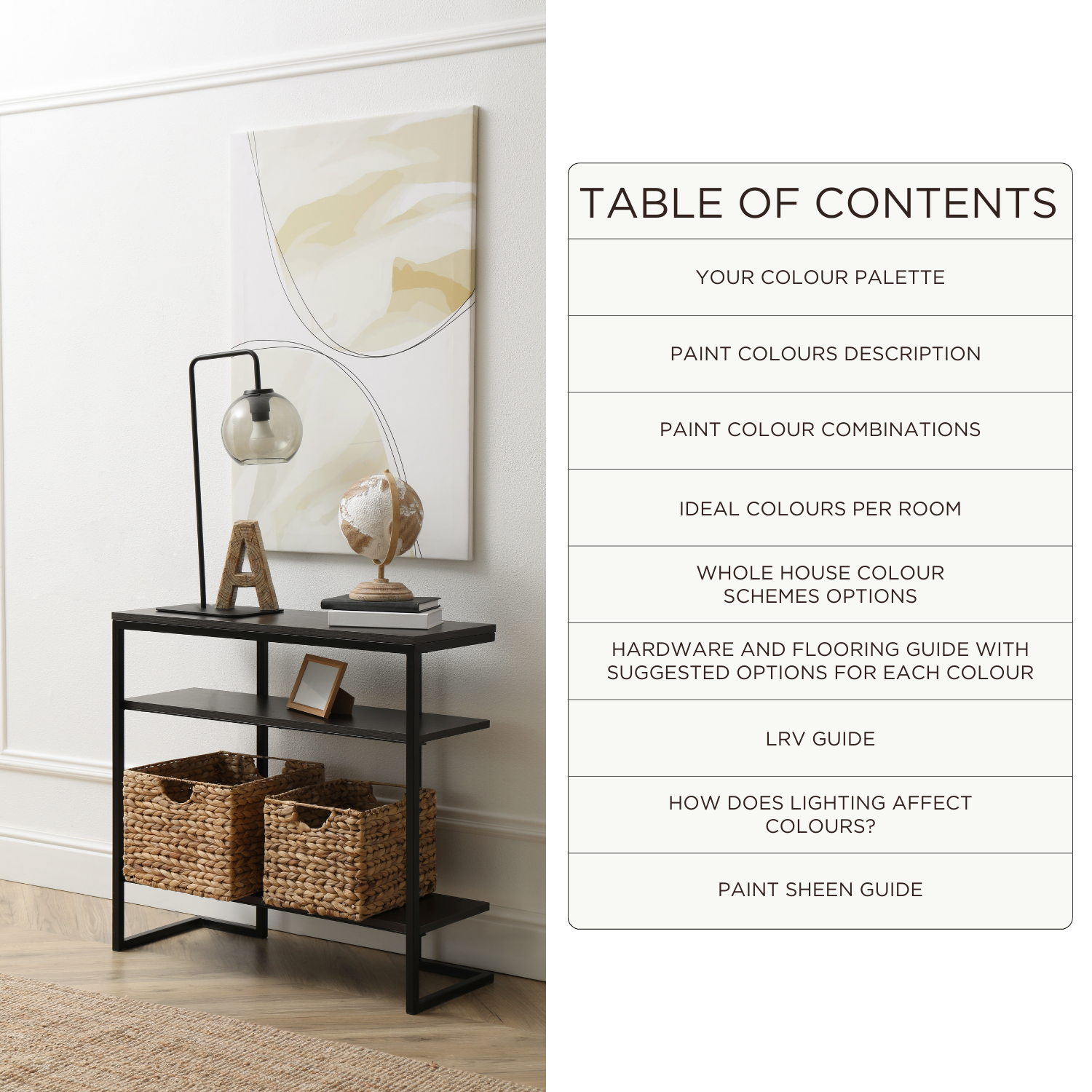 A

TABLE OF CONTENTS

YOUR COLOUR PALETTE

PAINT COLOURS DESCRIPTION

PAINT COLOUR COMBINATIONS

IDEAL COLOURS PER ROOM

WHOLE HOUSE COLOUR SCHEMES OPTIONS

HARDWARE AND FLOORING GUIDE WITH SUGGESTED OPTIONS FOR EACH COLOUR

LRV GUIDE

HOW DOES LIGHTING AFFECT COLOURS?

PAINT SHEEN GUIDE